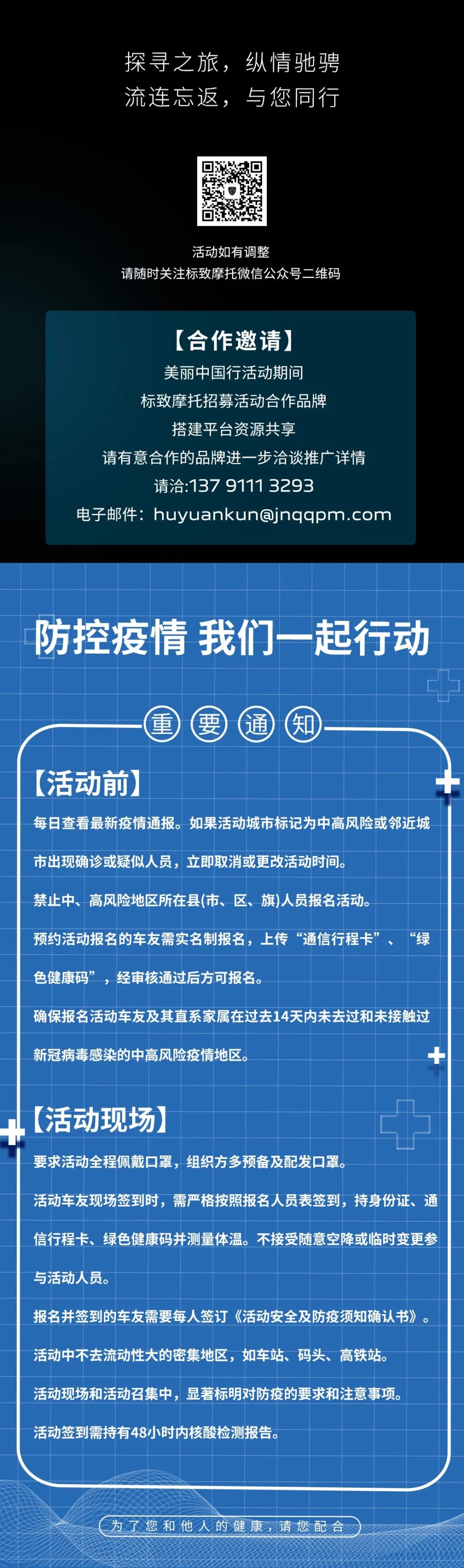 探寻之旅，纵情驰骋
流连忘返，与您同行

活动如有调整
请随时关注标致摩托微信公众号二维码

【合作邀请】
美丽中国行活动期间
标致摩托招募活动合作品牌
搭建平台资源共享
请有意合作的品牌进一步洽谈推广详情
请洽:137 9111 3293
电子邮件：huyuankun@jnqqpm.com

防控疫情 我们一起行动

重要通知

【活动前】

每日查看最新疫情通报。如果活动城市标记为中高风险或邻近城市出现确诊或疑似人员，立即取消或更改活动时间。

禁止中、高风险地区所在县(市、区、旗)人员报名活动。

预约活动报名的车友需实名制报名，上传“通信行程卡”、“绿色健康码”，经审核通过后方可报名。

确保报名活动车友及其直系家属在过去14天内未去过和未接触过新冠病毒感染的中高风险疫情地区。

【活动现场】

要求活动全程佩戴口罩，组织方多预备及配发口罩。

活动车友现场签到时，需严格按照报名人员表签到，持身份证、通信行程卡、绿色健康码并测量体温。不接受随意空降或临时变更参与活动人员。

报名并签到的车友需要每人签订《活动安全及防疫须知确认书》。

活动中不去流动性大的密集地区，如车站、码头、高铁站。

活动现场和活动召集中，显著标明对防疫的要求和注意事项。

活动签到需持有48小时内核酸检测报告。

为了您和他人的健康，请您配合